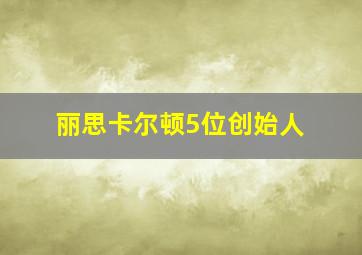 丽思卡尔顿5位创始人